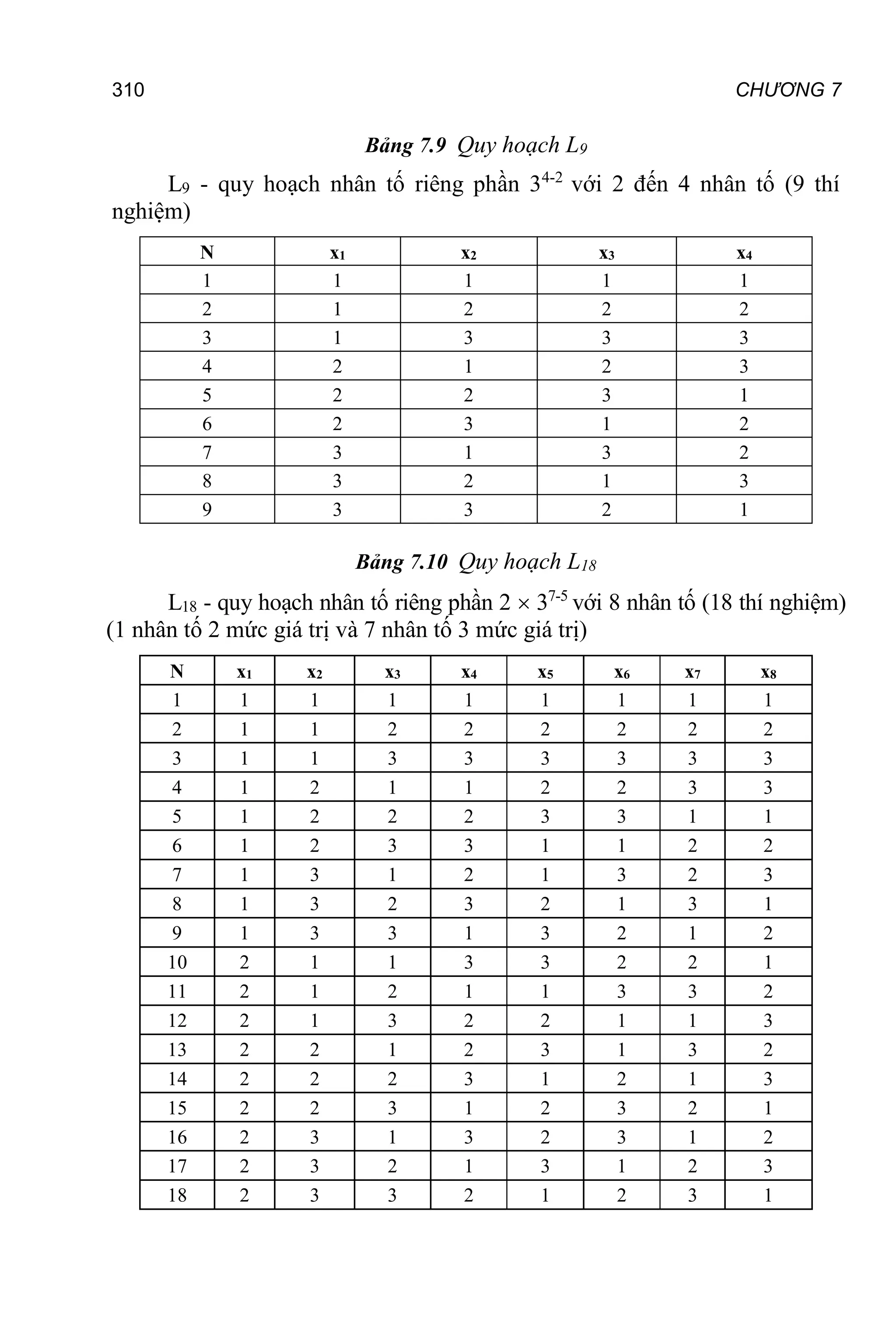 310 CHƯƠNG 7

Bảng 7.9 Quy hoạch $L_9$

$L_9$ - quy hoạch nhân tố riêng phần $3^{4-2}$ với 2 đến 4 nhân tố (9 thí nghiệm)

| N | $x_1$ | $x_2$ | $x_3$ | $x_4$ |
|---|---|---|---|---|
| 1 | 1 | 1 | 1 | 1 |
| 2 | 1 | 2 | 2 | 2 |
| 3 | 1 | 3 | 3 | 3 |
| 4 | 2 | 1 | 2 | 3 |
| 5 | 2 | 2 | 3 | 1 |
| 6 | 2 | 3 | 1 | 2 |
| 7 | 3 | 1 | 3 | 2 |
| 8 | 3 | 2 | 1 | 3 |
| 9 | 3 | 3 | 2 | 1 |

Bảng 7.10 Quy hoạch $L_{18}$

$L_{18}$ - quy hoạch nhân tố riêng phần $2 \times 3^{7-5}$ với 8 nhân tố (18 thí nghiệm) (1 nhân tố 2 mức giá trị và 7 nhân tố 3 mức giá trị)

| N | $x_1$ | $x_2$ | $x_3$ | $x_4$ | $x_5$ | $x_6$ | $x_7$ | $x_8$ |
|---|---|---|---|---|---|---|---|---|
| 1 | 1 | 1 | 1 | 1 | 1 | 1 | 1 | 1 |
| 2 | 1 | 1 | 2 | 2 | 2 | 2 | 2 | 2 |
| 3 | 1 | 1 | 3 | 3 | 3 | 3 | 3 | 3 |
| 4 | 1 | 2 | 1 | 1 | 2 | 2 | 3 | 3 |
| 5 | 1 | 2 | 2 | 2 | 3 | 3 | 1 | 1 |
| 6 | 1 | 2 | 3 | 3 | 1 | 1 | 2 | 2 |
| 7 | 1 | 3 | 1 | 2 | 1 | 3 | 2 | 3 |
| 8 | 1 | 3 | 2 | 3 | 2 | 1 | 3 | 1 |
| 9 | 1 | 3 | 3 | 1 | 3 | 2 | 1 | 2 |
| 10 | 2 | 1 | 1 | 3 | 3 | 2 | 2 | 1 |
| 11 | 2 | 1 | 2 | 1 | 1 | 3 | 3 | 2 |
| 12 | 2 | 1 | 3 | 2 | 2 | 1 | 1 | 3 |
| 13 | 2 | 2 | 1 | 2 | 3 | 1 | 3 | 2 |
| 14 | 2 | 2 | 2 | 3 | 1 | 2 | 1 | 3 |
| 15 | 2 | 2 | 3 | 1 | 2 | 3 | 2 | 1 |
| 16 | 2 | 3 | 1 | 3 | 2 | 3 | 1 | 2 |
| 17 | 2 | 3 | 2 | 1 | 3 | 1 | 2 | 3 |
| 18 | 2 | 3 | 3 | 2 | 1 | 2 | 3 | 1 |